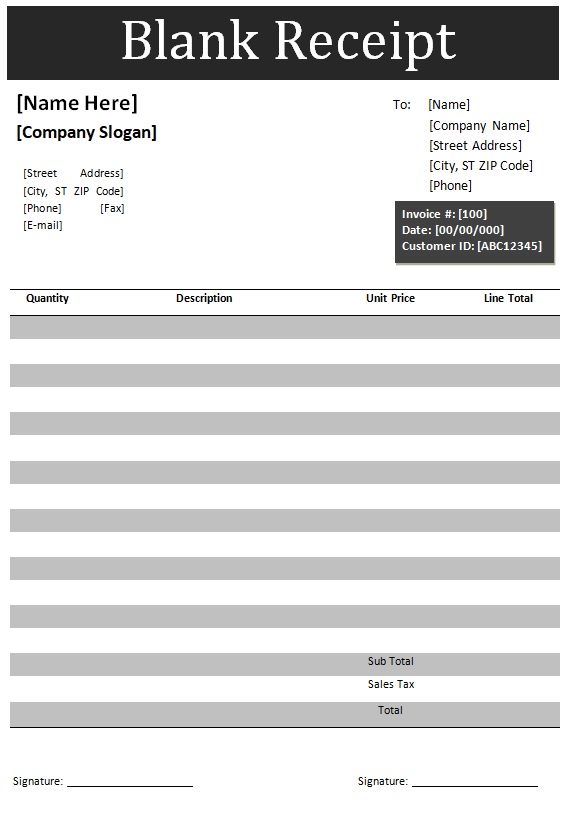 Blank Receipt

[Name Here]
[Company Slogan]

[Street Address]
[City, ST ZIP Code]
[Phone] [Fax]
[E-mail]

To: [Name]
[Company Name]
[Street Address]
[City, ST ZIP Code]
[Phone]

Invoice #: [100]
Date: [00/00/000]
Customer ID: [ABC12345]

| Quantity | Description | Unit Price | Line Total |
|---|---|---|---|
| | | | |
| | | | |
| | | | |
| | | | |
| | | | |
| | | | |
| | | | |
| | | | |
| | | | |
| | | | |
| | | | |
| | | | |
| | | | |
| | | | |
| | | Sub Total | |
| | | Sales Tax | |
| | | Total | |

Signature: ____________________

Signature: ____________________